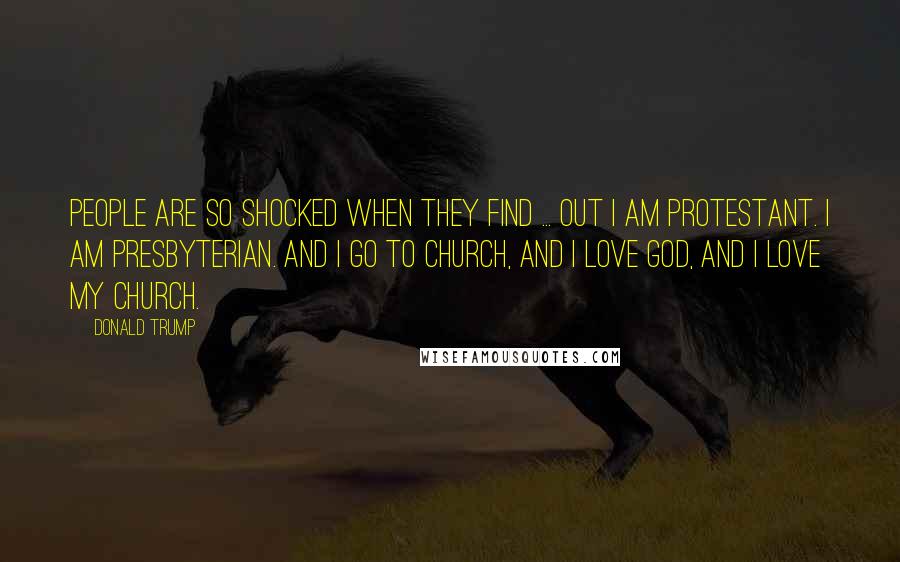 PEOPLE ARE SO SHOCKED WHEN THEY FIND ... OUT I AM PROTESTANT. I AM PRESBYTERIAN. AND I GO TO CHURCH, AND I LOVE GOD, AND I LOVE MY CHURCH.

DONALD TRUMP

WISEFAMOUSQUOTES.COM